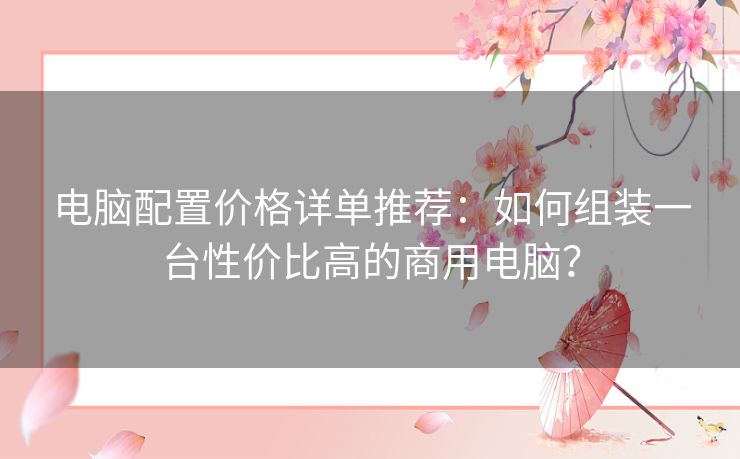 电脑配置价格详单推荐：如何组装一台性价比高的商用电脑？